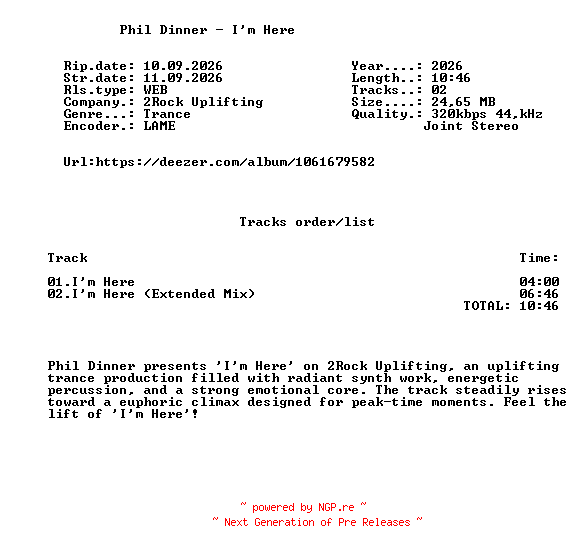 Phil Dinner - I'm Here

Rip.date: 10.09.2026
Str.date: 11.09.2026
Rls.type: WEB
Company.: 2Rock Uplifting
Genre...: Trance
Encoder.: LAME

Year....: 2026
Length..: 10:46
Tracks..: 02
Size....: 24,65 MB
Quality.: 320kbps 44,kHz
Joint Stereo

Url:https://deezer.com/album/1061679582

Tracks order/list

| Track | Time: |
|---|---|
| 01.I'm Here | 04:00 |
| 02.I'm Here (Extended Mix) | 06:46 |
| | TOTAL: 10:46 |

Phil Dinner presents 'I'm Here' on 2Rock Uplifting, an uplifting trance production filled with radiant synth work, energetic percussion, and a strong emotional core. The track steadily rises toward a euphoric climax designed for peak-time moments. Feel the lift of 'I'm Here'!

~ powered by NGP.re ~
~ Next Generation of Pre Releases ~